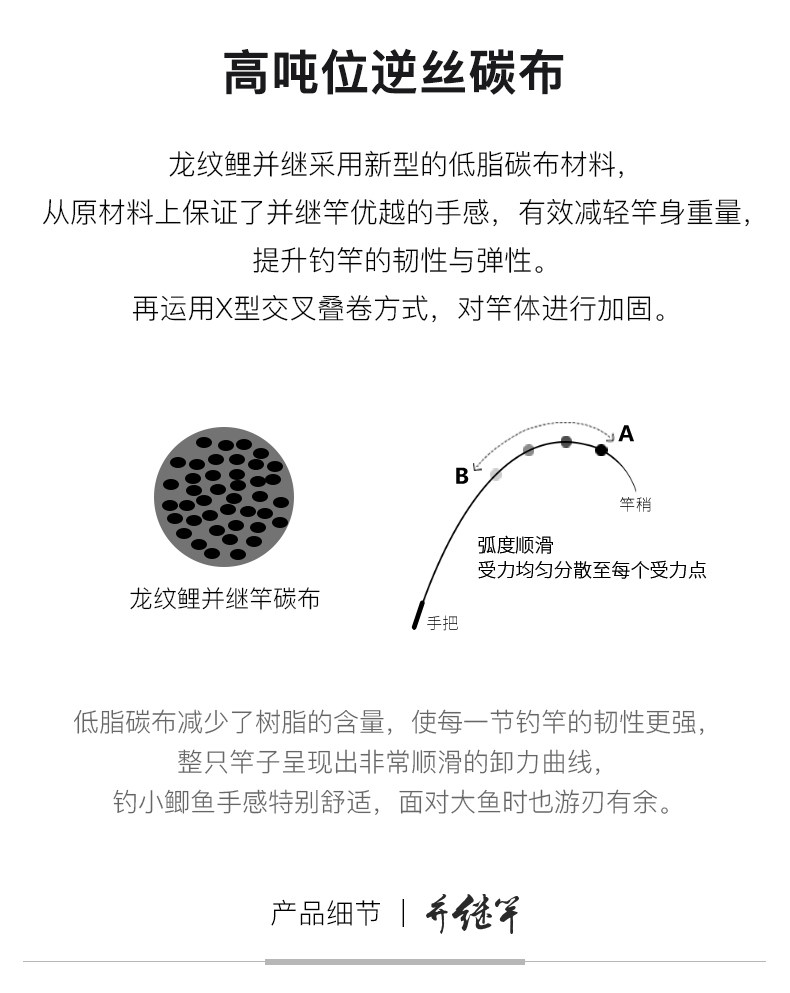 高吨位逆丝碳布

龙纹鲤并继采用新型的低脂碳布材料，
从原材料上保证了并继竿优越的手感，有效减轻竿身重量，
提升钓竿的韧性与弹性。
再运用X型交叉叠卷方式，对竿体进行加固。

龙纹鲤并继竿碳布

A
B
竿稍
弧度顺滑
受力均匀分散至每个受力点
手把

低脂碳布减少了树脂的含量，使每一节钓竿的韧性更强，
整只竿子呈现出非常顺滑的卸力曲线，
钓小鲫鱼手感特别舒适，面对大鱼时也游刃有余。

产品细节 | 并继竿